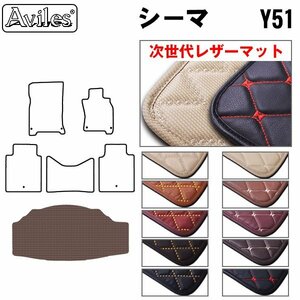 Aviles®

シーマ

Y51

次世代レザーマット